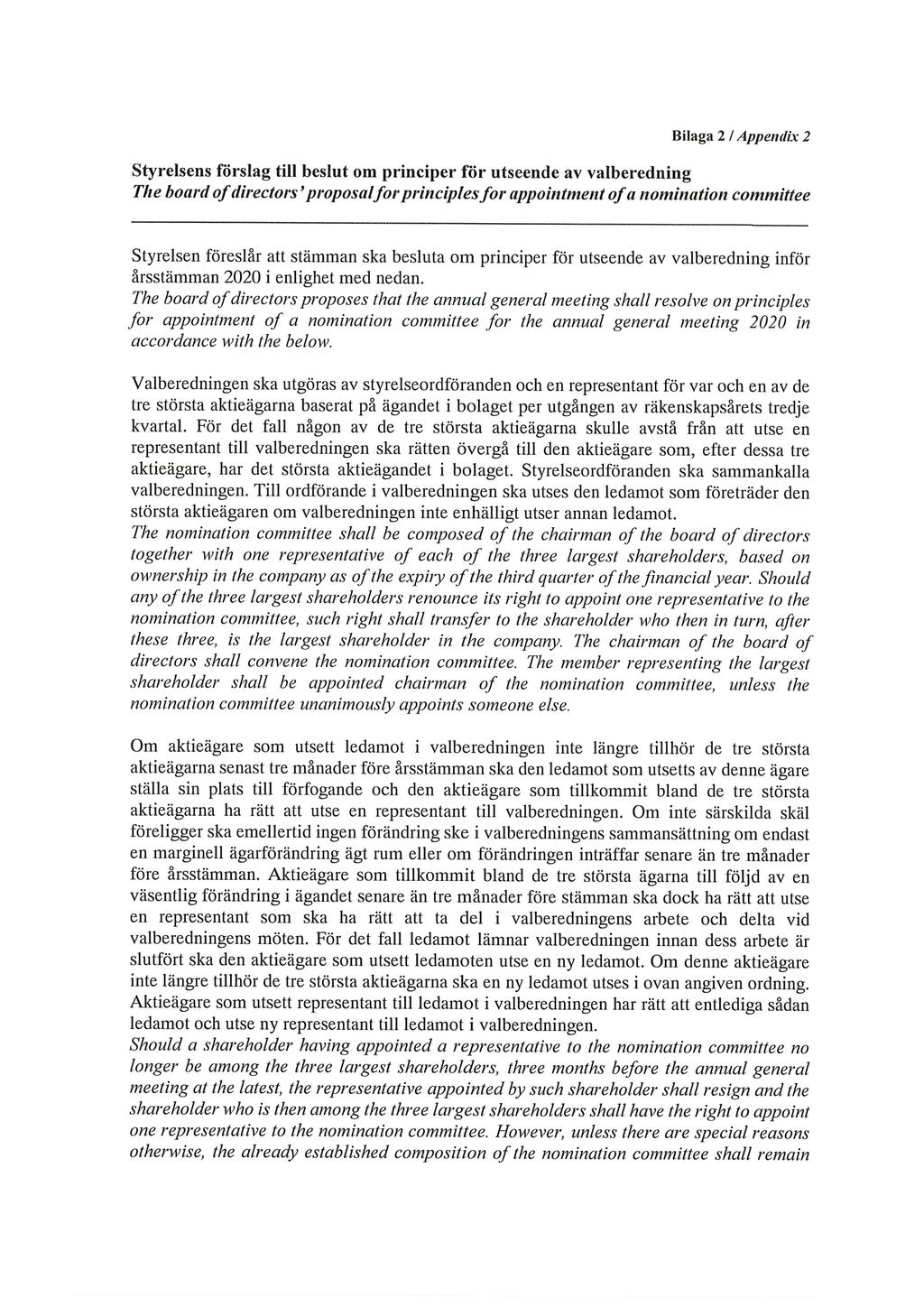 Bilaga 2 / Appendix 2

Styrelsens förslag till beslut om principer för utseende av valberedning
The board of directors' proposal for principles for appointment of a nomination committee

Styrelsen föreslår att stämman ska besluta om principer för utseende av valberedning inför årsstämman 2020 i enlighet med nedan.
The board of directors proposes that the annual general meeting shall resolve on principles for appointment of a nomination committee for the annual general meeting 2020 in accordance with the below.

Valberedningen ska utgöras av styrelseordföranden och en representant för var och en av de tre största aktieägarna baserat på ägandet i bolaget per utgången av räkenskapsårets tredje kvartal. För det fall någon av de tre största aktieägarna skulle avstå från att utse en representant till valberedningen ska rätten övergå till den aktieägare som, efter dessa tre aktieägare, har det största aktieägandet i bolaget. Styrelseordföranden ska sammankalla valberedningen. Till ordförande i valberedningen ska utses den ledamot som företräder den största aktieägaren om valberedningen inte enhälligt utser annan ledamot.
The nomination committee shall be composed of the chairman of the board of directors together with one representative of each of the three largest shareholders, based on ownership in the company as of the expiry of the third quarter of the financial year. Should any of the three largest shareholders renounce its right to appoint one representative to the nomination committee, such right shall transfer to the shareholder who then in turn, after these three, is the largest shareholder in the company. The chairman of the board of directors shall convene the nomination committee. The member representing the largest shareholder shall be appointed chairman of the nomination committee, unless the nomination committee unanimously appoints someone else.

Om aktieägare som utsett ledamot i valberedningen inte längre tillhör de tre största aktieägarna senast tre månader före årsstämman ska den ledamot som utsetts av denne ägare ställa sin plats till förfogande och den aktieägare som tillkommit bland de tre största aktieägarna ha rätt att utse en representant till valberedningen. Om inte särskilda skäl föreligger ska emellertid ingen förändring ske i valberedningens sammansättning om endast en marginell ägarförändring ägt rum eller om förändringen inträffar senare än tre månader före årsstämman. Aktieägare som tillkommit bland de tre största ägarna till följd av en väsentlig förändring i ägandet senare än tre månader före stämman ska dock ha rätt att utse en representant som ska ha rätt att ta del i valberedningens arbete och delta vid valberedningens möten. För det fall ledamot lämnar valberedningen innan dess arbete är slutfört ska den aktieägare som utsett ledamoten utse en ny ledamot. Om denne aktieägare inte längre tillhör de tre största aktieägarna ska en ny ledamot utses i ovan angiven ordning. Aktieägare som utsett representant till ledamot i valberedningen har rätt att entlediga sådan ledamot och utse ny representant till ledamot i valberedningen.
Should a shareholder having appointed a representative to the nomination committee no longer be among the three largest shareholders, three months before the annual general meeting at the latest, the representative appointed by such shareholder shall resign and the shareholder who is then among the three largest shareholders shall have the right to appoint one representative to the nomination committee. However, unless there are special reasons otherwise, the already established composition of the nomination committee shall remain